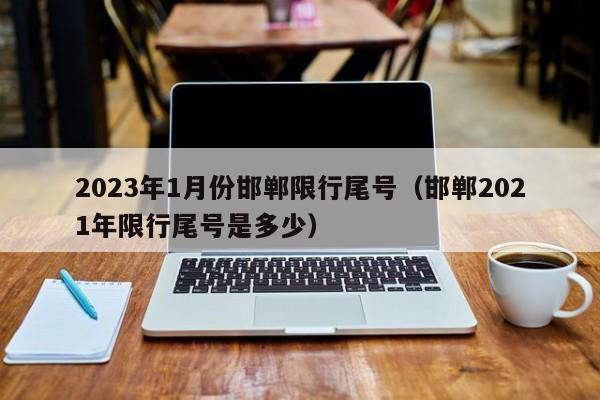 2023年1月份邯郸限行尾号（邯郸2021年限行尾号是多少）